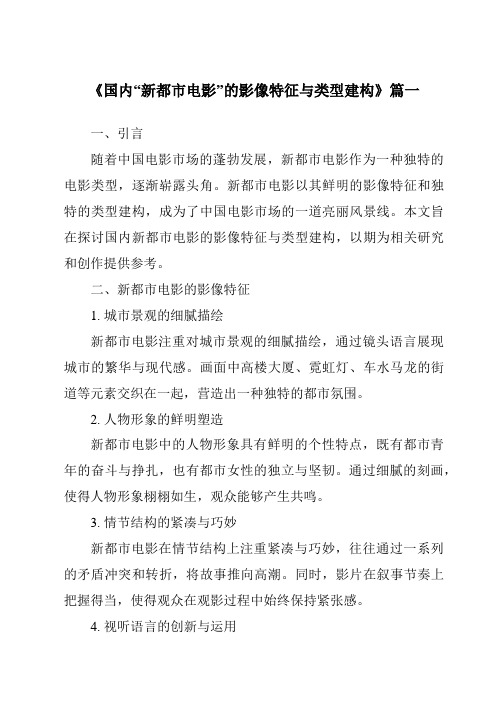 《国内“新都市电影”的影像特征与类型建构》篇一

一、引言

随着中国电影市场的蓬勃发展，新都市电影作为一种独特的电影类型，逐渐崭露头角。新都市电影以其鲜明的影像特征和独特的类型建构，成为了中国电影市场的一道亮丽风景线。本文旨在探讨国内新都市电影的影像特征与类型建构，以期为相关研究和创作提供参考。

二、新都市电影的影像特征

1. 城市景观的细腻描绘

新都市电影注重对城市景观的细腻描绘，通过镜头语言展现城市的繁华与现代感。画面中高楼大厦、霓虹灯、车水马龙的街道等元素交织在一起，营造出一种独特的都市氛围。

2. 人物形象的鲜明塑造

新都市电影中的人物形象具有鲜明的个性特点，既有都市青年的奋斗与挣扎，也有都市女性的独立与坚韧。通过细腻的刻画，使得人物形象栩栩如生，观众能够产生共鸣。

3. 情节结构的紧凑与巧妙

新都市电影在情节结构上注重紧凑与巧妙，往往通过一系列的矛盾冲突和转折，将故事推向高潮。同时，影片在叙事节奏上把握得当，使得观众在观影过程中始终保持紧张感。

4. 视听语言的创新与运用